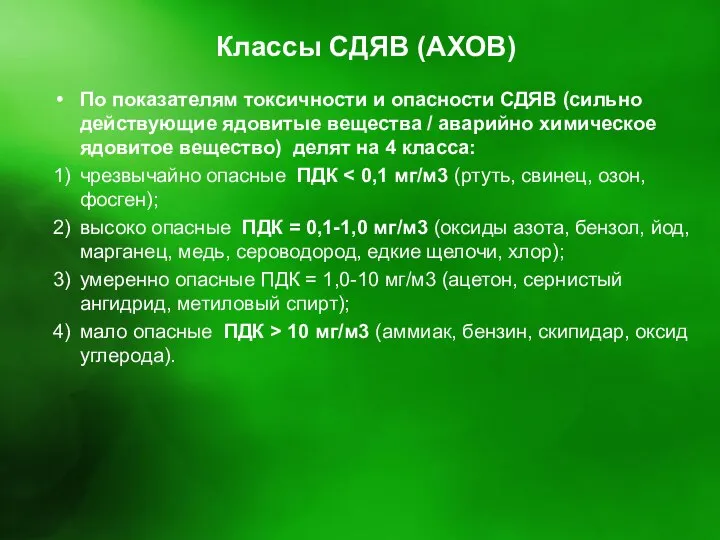 Классы СДЯВ (АХОВ)

• По показателям токсичности и опасности СДЯВ (сильно действующие ядовитые вещества / аварийно химическое ядовитое вещество) делят на 4 класса:

1) чрезвычайно опасные ПДК < 0,1 мг/м3 (ртуть, свинец, озон, фосген);

2) высоко опасные ПДК = 0,1-1,0 мг/м3 (оксиды азота, бензол, йод, марганец, медь, сероводород, едкие щелочи, хлор);

3) умеренно опасные ПДК = 1,0-10 мг/м3 (ацетон, сернистый ангидрид, метиловый спирт);

4) мало опасные ПДК > 10 мг/м3 (аммиак, бензин, скипидар, оксид углерода).